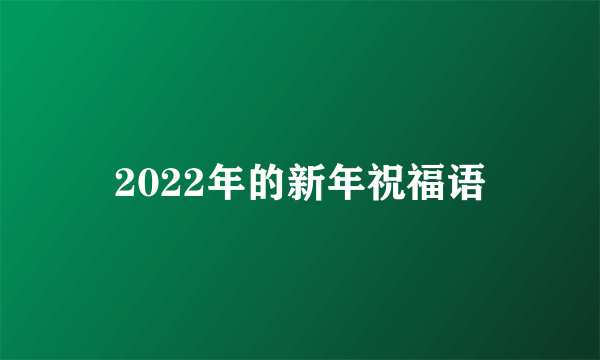 2022年的新年祝福语